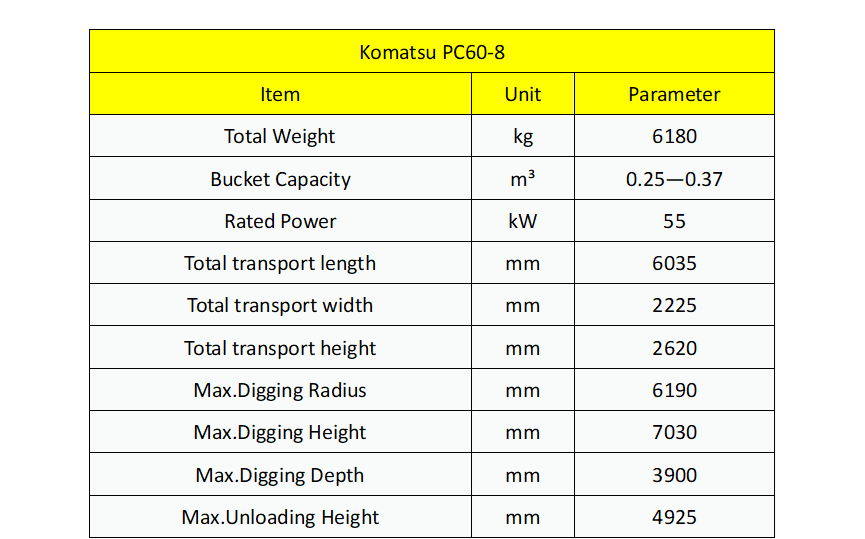 Komatsu PC60-8

| Item | Unit | Parameter |
|---|---|---|
| Total Weight | kg | 6180 |
| Bucket Capacity | $m^3$ | 0.25—0.37 |
| Rated Power | kW | 55 |
| Total transport length | mm | 6035 |
| Total transport width | mm | 2225 |
| Total transport height | mm | 2620 |
| Max.Digging Radius | mm | 6190 |
| Max.Digging Height | mm | 7030 |
| Max.Digging Depth | mm | 3900 |
| Max.Unloading Height | mm | 4925 |